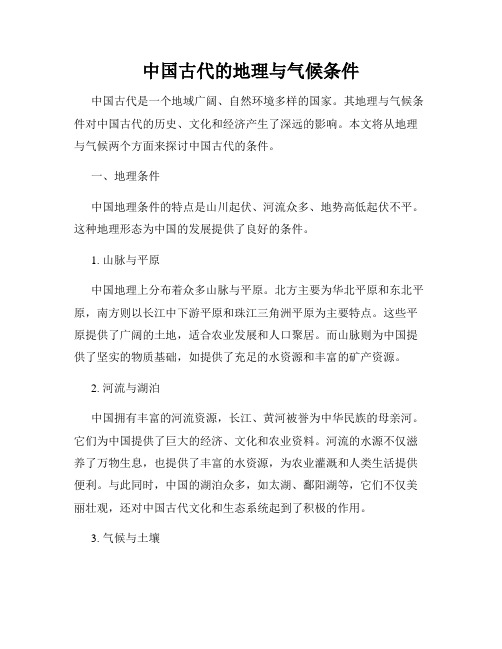 中国古代的地理与气候条件

中国古代是一个地域广阔、自然环境多样的国家。其地理与气候条件对中国古代的历史、文化和经济产生了深远的影响。本文将从地理与气候两个方面来探讨中国古代的条件。

一、地理条件

中国地理条件的特点是山川起伏、河流众多、地势高低起伏不平。这种地理形态为中国的发展提供了良好的条件。

1. 山脉与平原

中国地理上分布着众多山脉与平原。北方主要为华北平原和东北平原，南方则以长江中下游平原和珠江三角洲平原为主要特点。这些平原提供了广阔的土地，适合农业发展和人口聚居。而山脉则为中国提供了坚实的物质基础，如提供了充足的水资源和丰富的矿产资源。

2. 河流与湖泊

中国拥有丰富的河流资源，长江、黄河被誉为中华民族的母亲河。它们为中国提供了巨大的经济、文化和农业资料。河流的水源不仅滋养了万物生息，也提供了丰富的水资源，为农业灌溉和人类生活提供便利。与此同时，中国的湖泊众多，如太湖、鄱阳湖等，它们不仅美丽壮观，还对中国古代文化和生态系统起到了积极的作用。

3. 气候与土壤